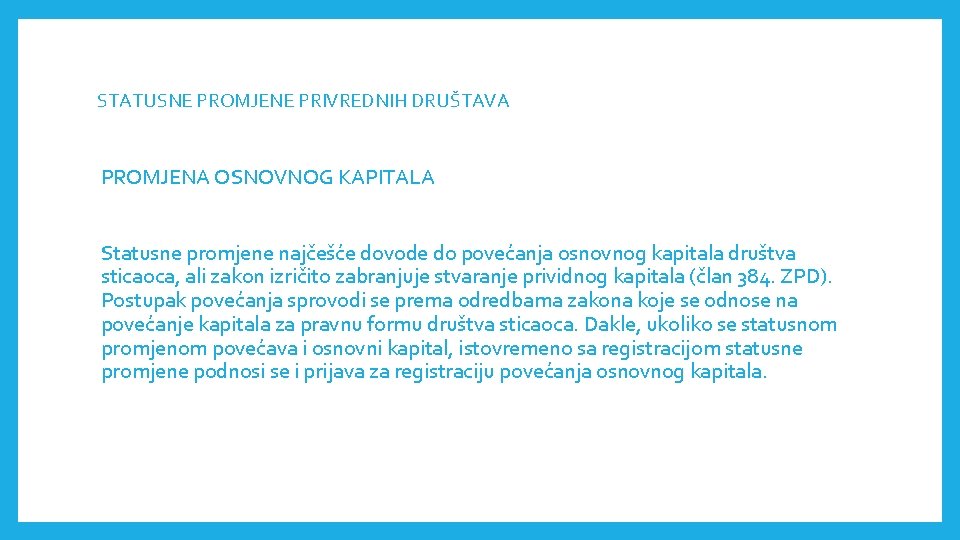 STATUSNE PROMJENE PRIVREDNIH DRUŠTAVA

PROMJENA OSNOVNOG KAPITALA

Statusne promjene najčešće dovode do povećanja osnovnog kapitala društva sticaoca, ali zakon izričito zabranjuje stvaranje prividnog kapitala (član 384. ZPD). Postupak povećanja sprovodi se prema odredbama zakona koje se odnose na povećanje kapitala za pravnu formu društva sticaoca. Dakle, ukoliko se statusnom promjenom povećava i osnovni kapital, istovremeno sa registracijom statusne promjene podnosi se i prijava za registraciju povećanja osnovnog kapitala.